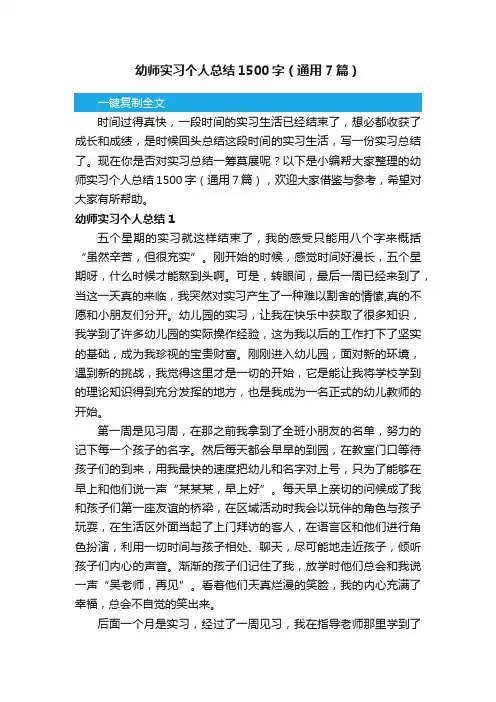 幼师实习个人总结1500字（通用7篇）

一键复制全文

时间过得真快，一段时间的实习生活已经结束了，想必都收获了成长和成绩，是时候回头总结这段时间的实习生活，写一份实习总结了。现在你是否对实习总结一筹莫展呢？以下是小编帮大家整理的幼师实习个人总结1500字（通用7篇），欢迎大家借鉴与参考，希望对大家有所帮助。

幼师实习个人总结1

五个星期的实习就这样结束了，我的感受只能用八个字来概括“虽然辛苦，但很充实”。刚开始的时候，感觉时间好漫长，五个星期呀，什么时候才能熬到头啊。可是，转眼间，最后一周已经来到了，当这一天真的来临，我突然对实习产生了一种难以割舍的情愫,真的不愿和小朋友们分开。幼儿园的实习，让我在快乐中获取了很多知识，我学到了许多幼儿园的实际操作经验，这为我以后的工作打下了坚实的基础，成为我珍视的宝贵财富。刚刚进入幼儿园，面对新的环境，遇到新的挑战，我觉得这里才是一切的开始，它是能让我将学校学到的理论知识得到充分发挥的地方，也是我成为一名正式的幼儿教师的开始。

第一周是见习周，在那之前我拿到了全班小朋友的名单，努力的记下每一个孩子的名字。然后每天都会早早的到园，在教室门口等待孩子们的到来，用我最快的速度把幼儿和名字对上号，只为了能够在早上和他们说一声“某某某，早上好”。每天早上亲切的问候成了我和孩子们第一座友谊的桥梁，在区域活动时我会以玩伴的角色与孩子玩耍，在生活区外面当起了上门拜访的客人，在语言区和他们进行角色扮演，利用一切时间与孩子相处、聊天，尽可能地走近孩子，倾听孩子们内心的声音。渐渐的孩子们记住了我，放学时他们总会和我说一声“吴老师，再见”。看着他们天真烂漫的笑脸，我的内心充满了幸福，总会不自觉的笑出来。

后面一个月是实习，经过了一周见习，我在指导老师那里学到了